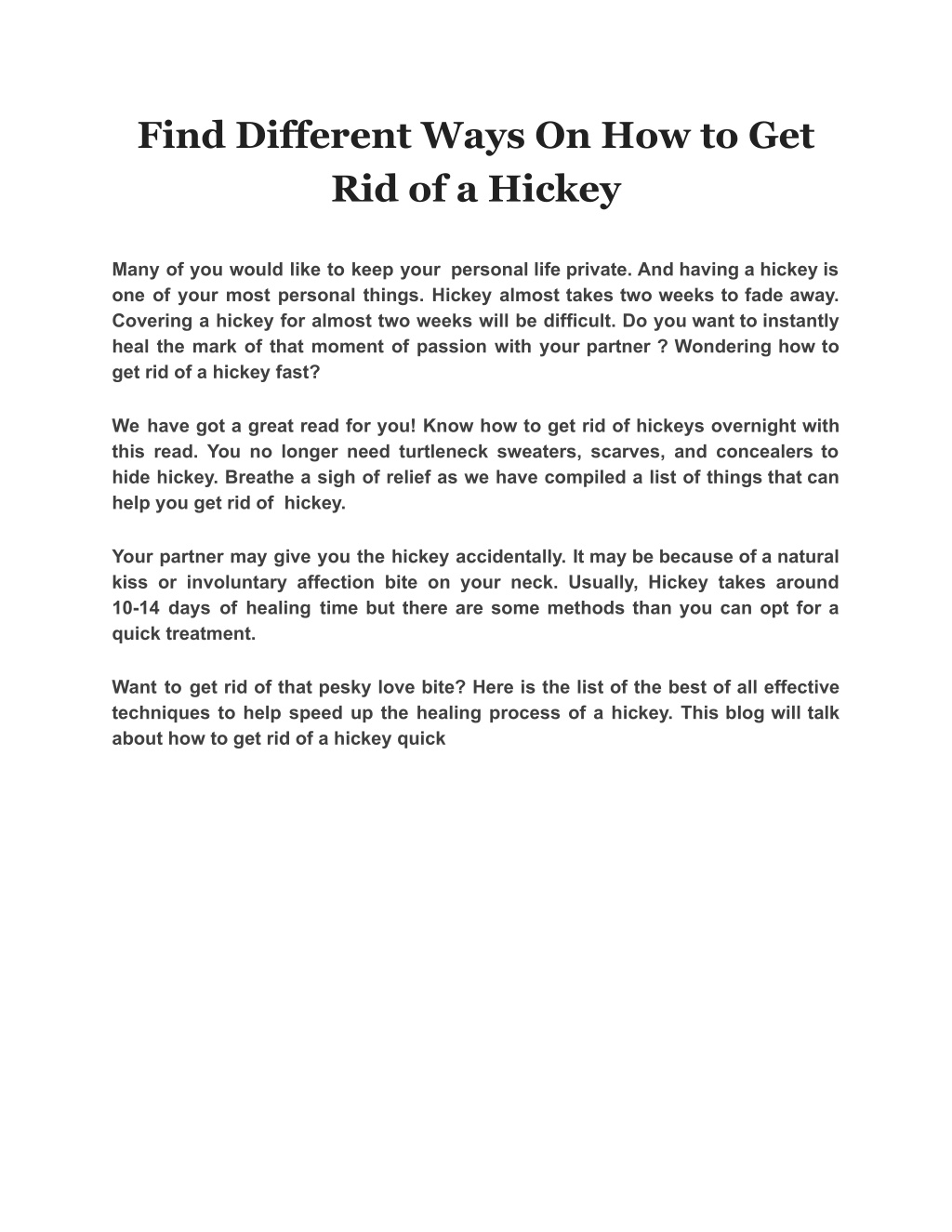 Find Different Ways On How to Get Rid of a Hickey

Many of you would like to keep your personal life private. And having a hickey is one of your most personal things. Hickey almost takes two weeks to fade away. Covering a hickey for almost two weeks will be difficult. Do you want to instantly heal the mark of that moment of passion with your partner ? Wondering how to get rid of a hickey fast?

We have got a great read for you! Know how to get rid of hickeys overnight with this read. You no longer need turtleneck sweaters, scarves, and concealers to hide hickey. Breathe a sigh of relief as we have compiled a list of things that can help you get rid of hickey.

Your partner may give you the hickey accidentally. It may be because of a natural kiss or involuntary affection bite on your neck. Usually, Hickey takes around 10-14 days of healing time but there are some methods than you can opt for a quick treatment.

Want to get rid of that pesky love bite? Here is the list of the best of all effective techniques to help speed up the healing process of a hickey. This blog will talk about how to get rid of a hickey quick